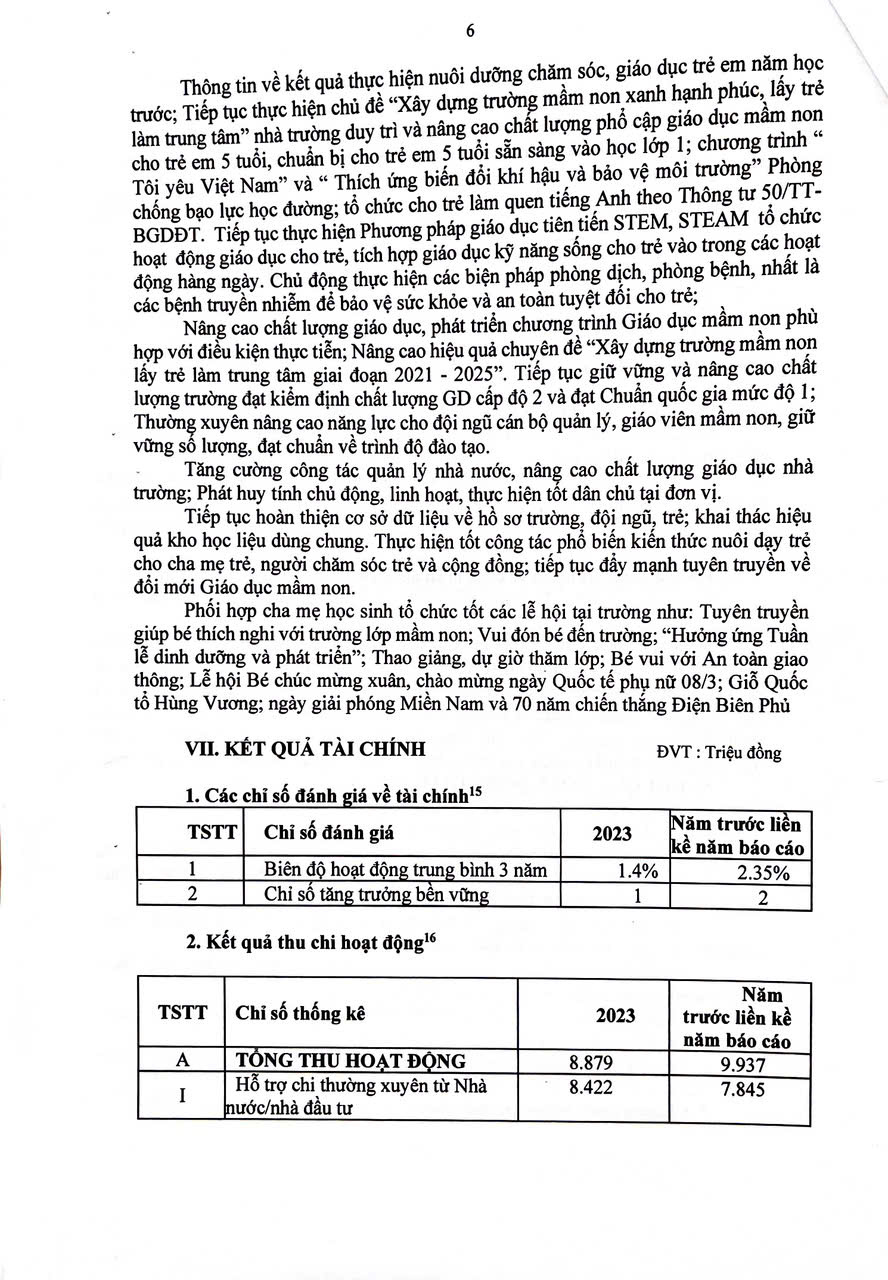 6

Thông tin về kết quả thực hiện nuôi dưỡng chăm sóc, giáo dục trẻ em năm học trước; Tiếp tục thực hiện chủ đề "Xây dựng trường mầm non xanh hạnh phúc, lấy trẻ làm trung tâm" nhà trường duy trì và nâng cao chất lượng phổ cập giáo dục mầm non cho trẻ em 5 tuổi, chuẩn bị cho trẻ em 5 tuổi sẵn sàng vào học lớp 1; chương trình " Tôi yêu Việt Nam" và " Thích ứng biến đổi khí hậu và bảo vệ môi trường" Phòng chống bạo lực học đường; tổ chức cho trẻ làm quen tiếng Anh theo Thông tư 50/TT-BGDĐT. Tiếp tục thực hiện Phương pháp giáo dục tiên tiến STEM, STEAM tổ chức hoạt động giáo dục cho trẻ, tích hợp giáo dục kỹ năng sống cho trẻ vào trong các hoạt động hàng ngày. Chủ động thực hiện các biện pháp phòng dịch, phòng bệnh, nhất là các bệnh truyền nhiễm để bảo vệ sức khỏe và an toàn tuyệt đối cho trẻ;

Nâng cao chất lượng giáo dục, phát triển chương trình Giáo dục mầm non phù hợp với điều kiện thực tiễn; Nâng cao hiệu quả chuyên đề "Xây dựng trường mầm non lấy trẻ làm trung tâm giai đoạn 2021 - 2025". Tiếp tục giữ vững và nâng cao chất lượng trường đạt kiểm định chất lượng GD cấp độ 2 và đạt Chuẩn quốc gia mức độ 1; Thường xuyên nâng cao năng lực cho đội ngũ cán bộ quản lý, giáo viên mầm non, giữ vững số lượng, đạt chuẩn về trình độ đào tạo.

Tăng cường công tác quản lý nhà nước, nâng cao chất lượng giáo dục nhà trường; Phát huy tính chủ động, linh hoạt, thực hiện tốt dân chủ tại đơn vị.

Tiếp tục hoàn thiện cơ sở dữ liệu về hồ sơ trường, đội ngũ, trẻ; khai thác hiệu quả kho học liệu dùng chung. Thực hiện tốt công tác phổ biến kiến thức nuôi dạy trẻ cho cha mẹ trẻ, người chăm sóc trẻ và cộng đồng; tiếp tục đẩy mạnh tuyên truyền về đổi mới Giáo dục mầm non.

Phối hợp cha mẹ học sinh tổ chức tốt các lễ hội tại trường như: Tuyên truyền giúp bé thích nghi với trường lớp mầm non; Vui đón bé đến trường; "Hưởng ứng Tuần lễ dinh dưỡng và phát triển"; Thao giảng, dự giờ thăm lớp; Bé vui với An toàn giao thông; Lễ hội Bé chúc mừng xuân, chào mừng ngày Quốc tế phụ nữ 08/3; Giỗ Quốc tổ Hùng Vương; ngày giải phóng Miền Nam và 70 năm chiến thắng Điện Biên Phủ

VII. KẾT QUẢ TÀI CHÍNH ĐVT : Triệu đồng

1. Các chỉ số đánh giá về tài chính$^{15}$

| TSTT | Chỉ số đánh giá | 2023 | Năm trước liền kề năm báo cáo |
|---|---|---|---|
| 1 | Biên độ hoạt động trung bình 3 năm | 1.4% | 2.35% |
| 2 | Chỉ số tăng trưởng bền vững | 1 | 2 |

2. Kết quả thu chi hoạt động$^{16}$

| TSTT | Chỉ số thống kê | 2023 | Năm trước liền kề năm báo cáo |
|---|---|---|---|
| A | TỔNG THU HOẠT ĐỘNG | 8.879 | 9.937 |
| I | Hỗ trợ chi thường xuyên từ Nhà nước/nhà đầu tư | 8.422 | 7.845 |